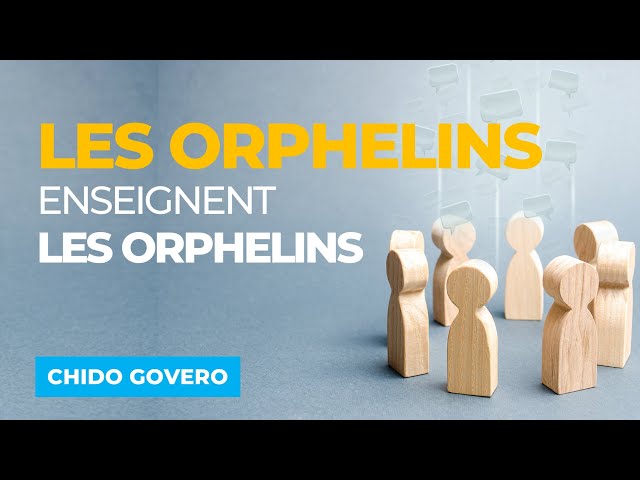 LES ORPHELINS
ENSEIGNENT
LES ORPHELINS

CHIDO GOVERO